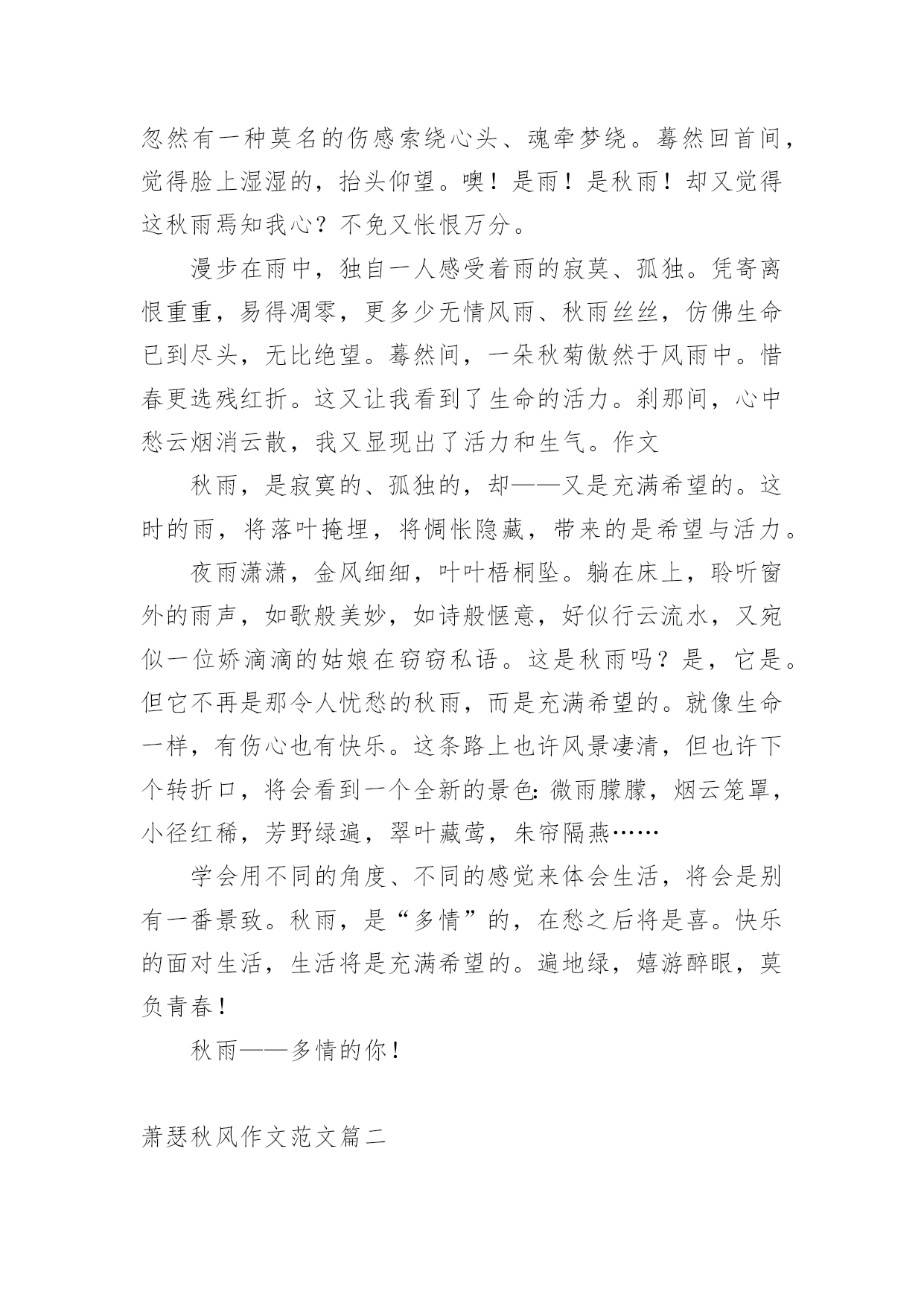 忽然有一种莫名的伤感索绕心头、魂牵梦绕。蓦然回首间，觉得脸上湿湿的，抬头仰望。噢！是雨！是秋雨！却又觉得这秋雨焉知我心？不免又怅恨万分。

漫步在雨中，独自一人感受着雨的寂莫、孤独。凭寄离恨重重，易得凋零，更多少无情风雨、秋雨丝丝，仿佛生命已到尽头，无比绝望。蓦然间，一朵秋菊傲然于风雨中。惜春更选残红折。这又让我看到了生命的活力。刹那间，心中愁云烟消云散，我又显现出了活力和生气。作文

秋雨，是寂寞的、孤独的，却——又是充满希望的。这时的雨，将落叶掩埋，将惆怅隐藏，带来的是希望与活力。

夜雨潇潇，金风细细，叶叶梧桐坠。躺在床上，聆听窗外的雨声，如歌般美妙，如诗般惬意，好似行云流水，又宛似一位娇滴滴的姑娘在窃窃私语。这是秋雨吗？是，它是。但它不再是那令人忧愁的秋雨，而是充满希望的。就像生命一样，有伤心也有快乐。这条路上也许风景凄清，但也许下个转折口，将会看到一个全新的景色：微雨朦朦，烟云笼罩，小径红稀，芳野绿遍，翠叶藏莺，朱帘隔燕……

学会用不同的角度、不同的感觉来体会生活，将会是别有一番景致。秋雨，是“多情”的，在愁之后将是喜。快乐的面对生活，生活将是充满希望的。遍地绿，嬉游醉眼，莫负青春！

秋雨——多情的你！

萧瑟秋风作文范文篇二